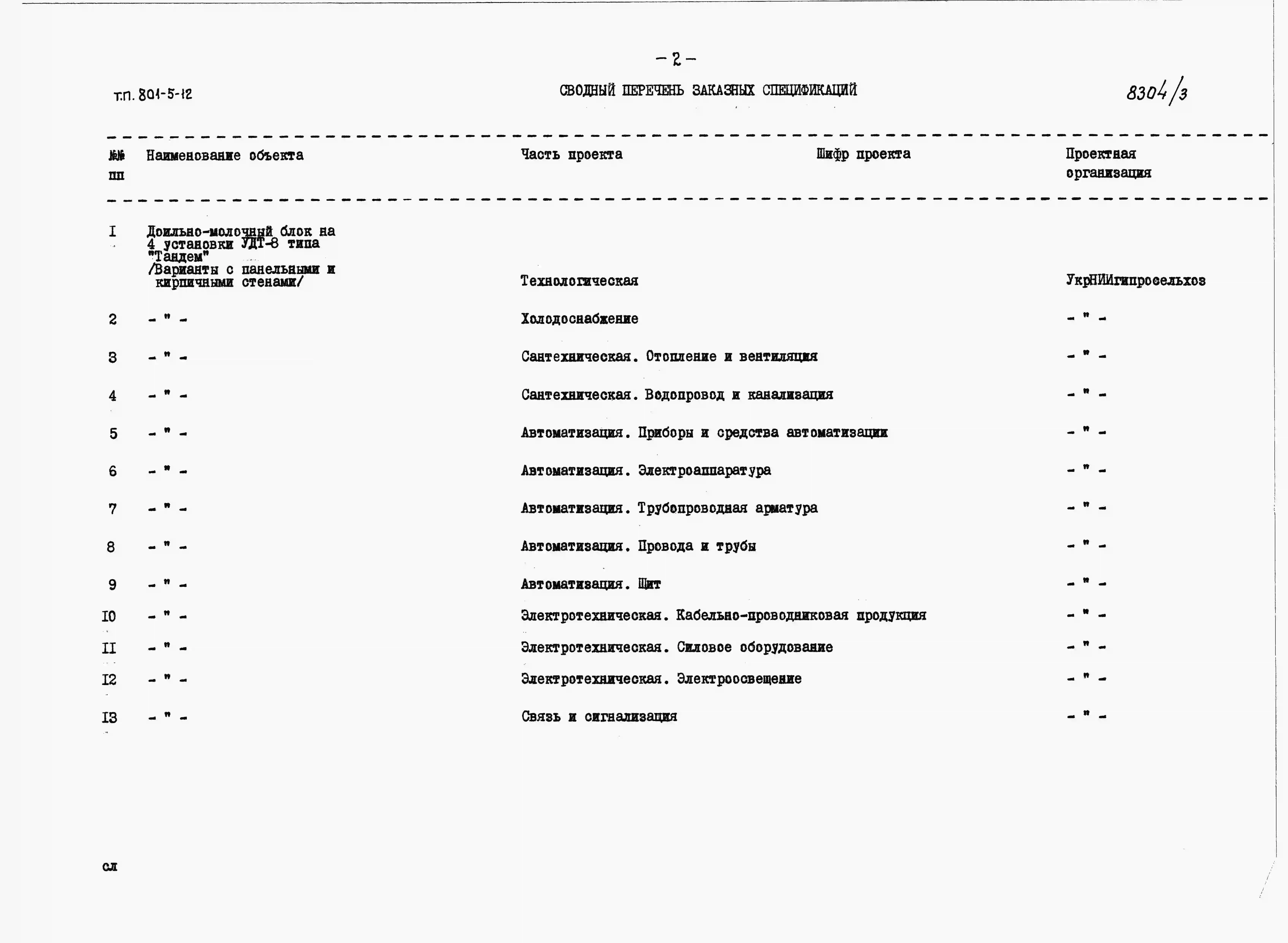 - 2 -

т.п. 801-5-12

СВОДНЫЙ ПЕРЕЧЕНЬ ЗАКАЗНЫХ СПЕЦИФИКАЦИЙ

8304/3

| №№ пп | Наименование объекта | Часть проекта | Шифр проекта | Проектная организация |
|---|---|---|---|---|
| I | Доильно-молочный блок на 4 установки УДТ-8 типа "Тандем" /Варианты с панельными и кирпичными стенами/ | Технологическая | | УкрНИИгипросельхоз |
| 2 | - " - | Холодоснабжение | | - " - |
| 3 | - " - | Сантехническая. Отопление и вентиляция | | - " - |
| 4 | - " - | Сантехническая. Водопровод и канализация | | - " - |
| 5 | - " - | Автоматизация. Приборы и средства автоматизации | | - " - |
| 6 | - " - | Автоматизация. Электроаппаратура | | - " - |
| 7 | - " - | Автоматизация. Трубопроводная арматура | | - " - |
| 8 | - " - | Автоматизация. Провода и трубы | | - " - |
| 9 | - " - | Автоматизация. Щит | | - " - |
| I0 | - " - | Электротехническая. Кабельно-проводниковая продукция | | - " - |
| II | - " - | Электротехническая. Силовое оборудование | | - " - |
| I2 | - " - | Электротехническая. Электроосвещение | | - " - |
| I3 | - " - | Связь и сигнализация | | - " - |

сл